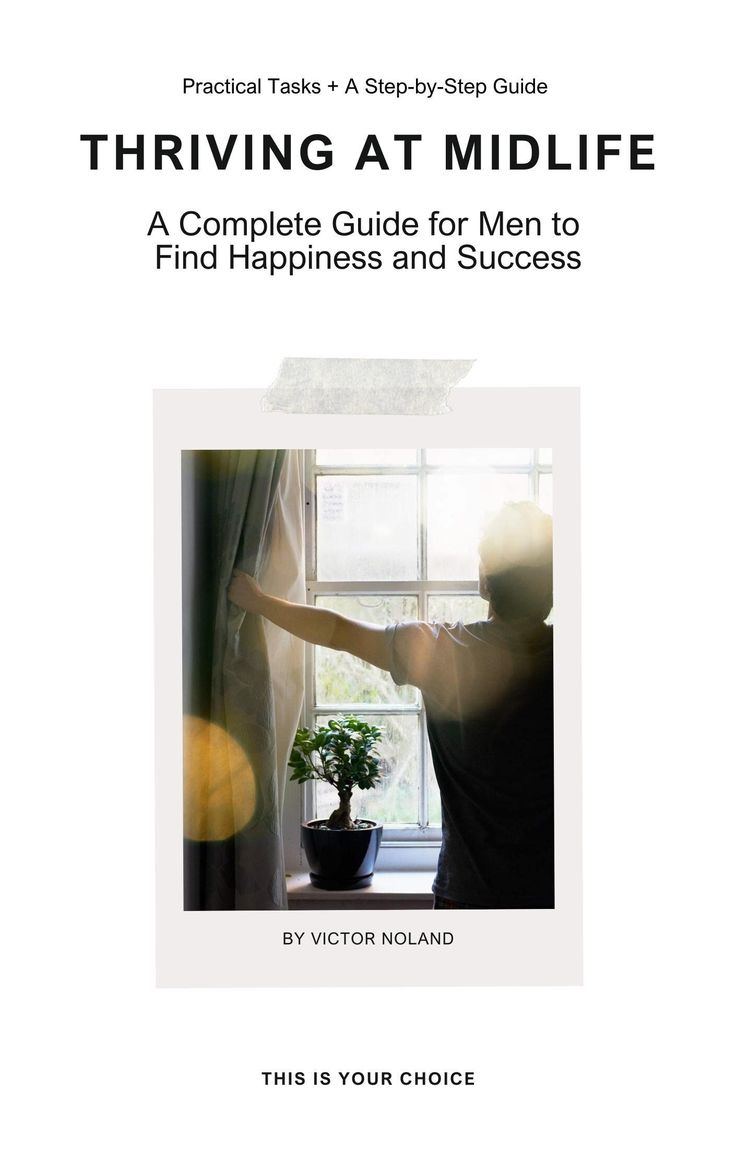 Practical Tasks + A Step-by-Step Guide

THRIVING AT MIDLIFE

A Complete Guide for Men to Find Happiness and Success

BY VICTOR NOLAND

THIS IS YOUR CHOICE